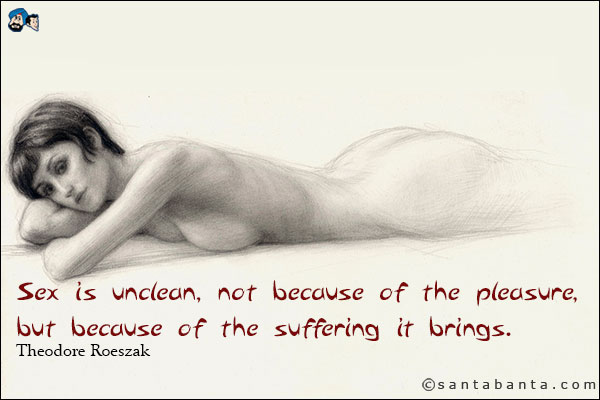 Sex is unclean, not because of the pleasure, but because of the suffering it brings.
Theodore Roeszak

©santabanta.com